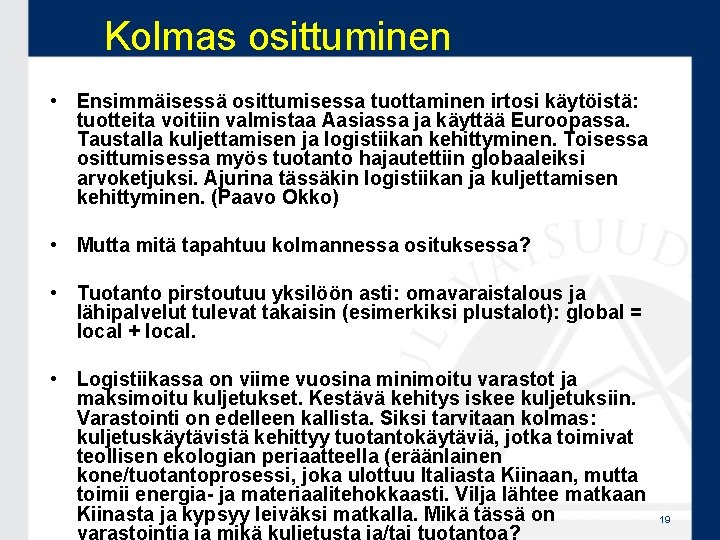 Kolmas osittuminen

• Ensimmäisessä osittumisessa tuottaminen irtosi käytöistä: tuotteita voitiin valmistaa Aasiassa ja käyttää Euroopassa. Taustalla kuljettamisen ja logistiikan kehittyminen. Toisessa osittumisessa myös tuotanto hajautettiin globaaleiksi arvoketjuksi. Ajurina tässäkin logistiikan ja kuljettamisen kehittyminen. (Paavo Okko)

• Mutta mitä tapahtuu kolmannessa osituksessa?

• Tuotanto pirstoutuu yksilöön asti: omavaraistalous ja lähipalvelut tulevat takaisin (esimerkiksi plustalot): global = local + local.

• Logistiikassa on viime vuosina minimoitu varastot ja maksimoitu kuljetukset. Kestävä kehitys iskee kuljetuksiin. Varastointi on edelleen kallista. Siksi tarvitaan kolmas: kuljetuskäytävistä kehittyy tuotantokäytäviä, jotka toimivat teollisen ekologian periaatteella (eräänlainen kone/tuotantoprosessi, joka ulottuu Italiasta Kiinaan, mutta toimii energia- ja materiaalitehokkaasti. Vilja lähtee matkaan Kiinasta ja kypsyy leiväksi matkalla. Mikä tässä on varastointia ja mikä kuljetusta ja/tai tuotantoa?

19